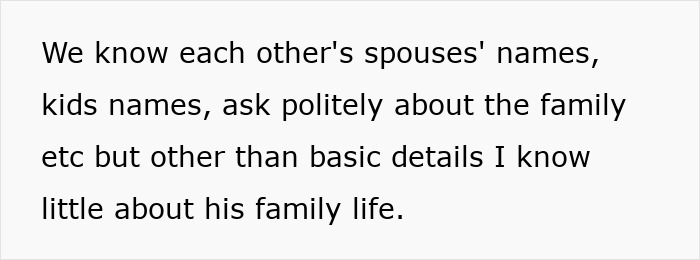 We know each other's spouses' names, kids names, ask politely about the family etc but other than basic details I know little about his family life.